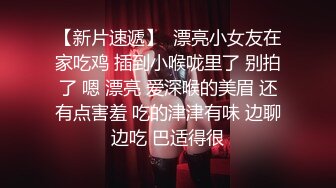 【新片速遞】 漂亮小女友在家吃鸡 插到小喉咙里了 别拍了 嗯 漂亮 爱深喉的美眉 还有点害羞 吃的津津有味 边聊边吃 巴适得很